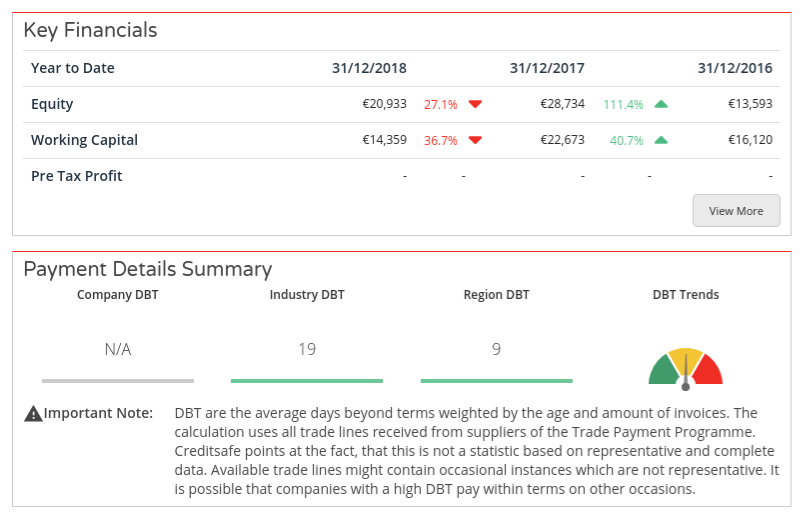 Key Financials

| Year to Date | 31/12/2018 | | 31/12/2017 | | 31/12/2016 |
|---|---|---|---|---|---|
| Equity | €20,933 | 27.1% | €28,734 | 111.4% | €13,593 |
| Working Capital | €14,359 | 36.7% | €22,673 | 40.7% | €16,120 |
| Pre Tax Profit | - | - | - | - | - |

View More

Payment Details Summary

| Company DBT | Industry DBT | Region DBT | DBT Trends |
|---|---|---|---|
| N/A | 19 | 9 | |

Important Note: DBT are the average days beyond terms weighted by the age and amount of invoices. The calculation uses all trade lines received from suppliers of the Trade Payment Programme. Creditsafe points at the fact, that this is not a statistic based on representative and complete data. Available trade lines might contain occasional instances which are not representative. It is possible that companies with a high DBT pay within terms on other occasions.